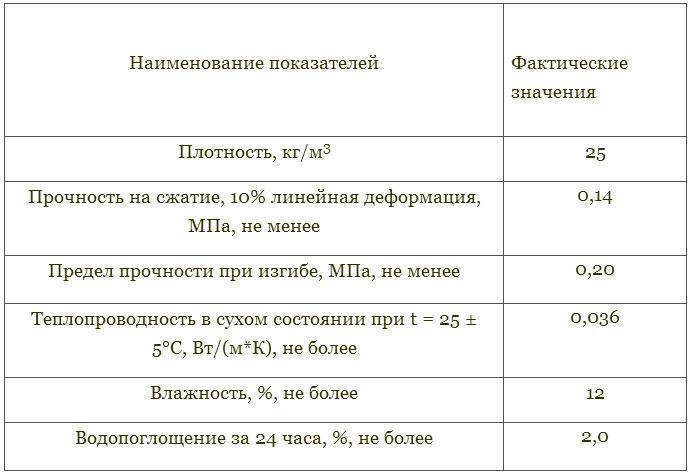 | Наименование показателей | Фактические значения |
|---|---|
| Плотность, кг/м$^3$ | 25 |
| Прочность на сжатие, 10% линейная деформация, МПа, не менее | 0,14 |
| Предел прочности при изгибе, МПа, не менее | 0,20 |
| Теплопроводность в сухом состоянии при t = 25 ± 5°С, Вт/(м*К), не более | 0,036 |
| Влажность, %, не более | 12 |
| Водопоглощение за 24 часа, %, не более | 2,0 |